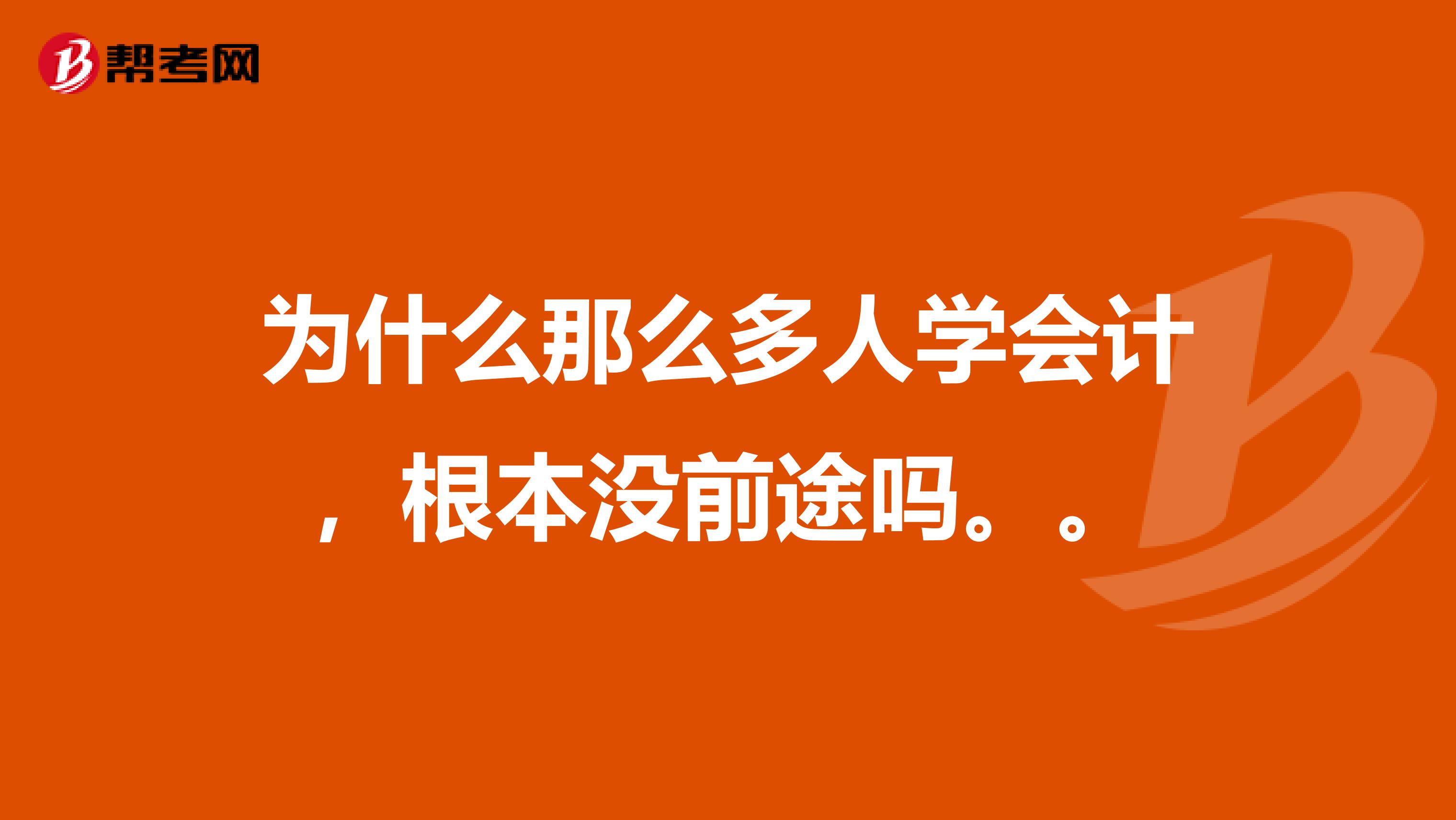 帮考网

为什么那么多人学会计，根本没前途吗。。